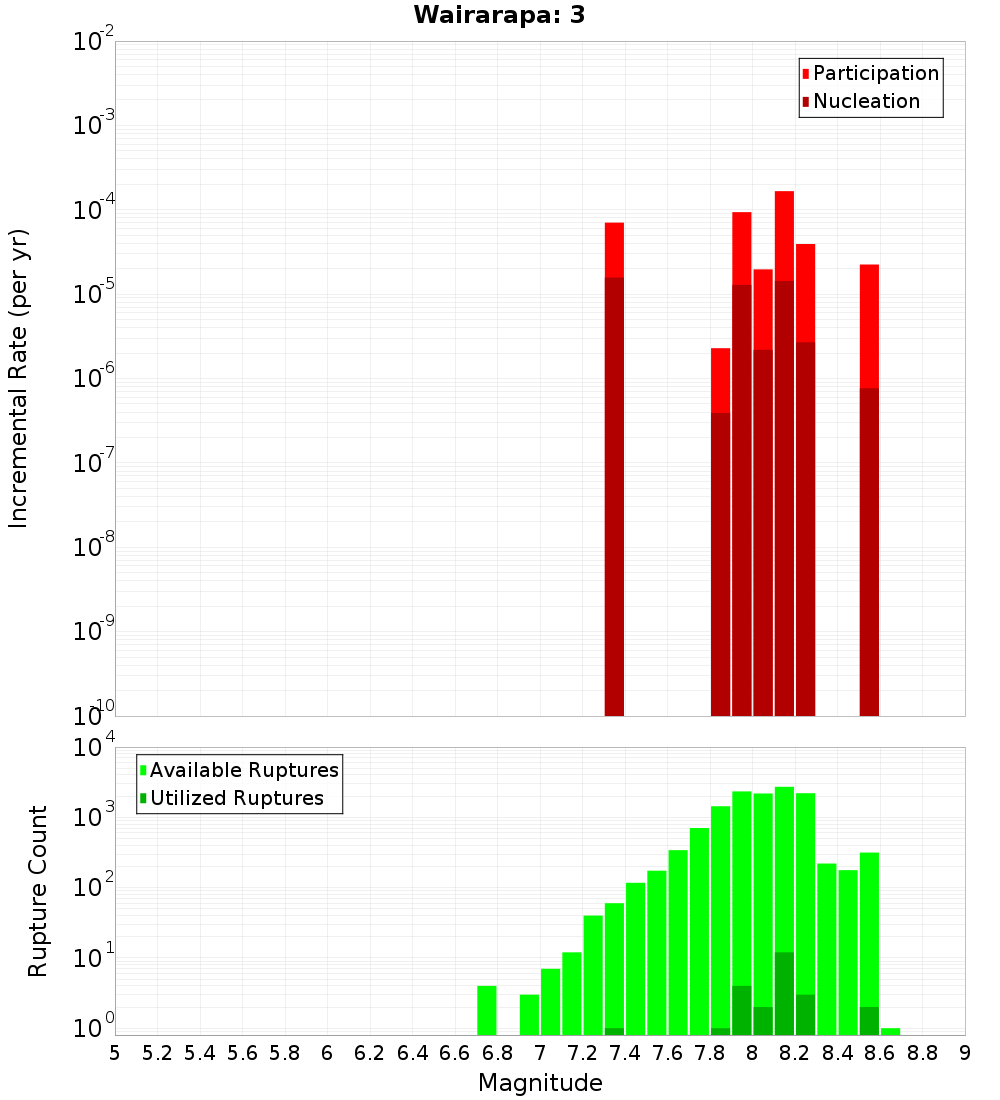 Wairarapa: 3

Participation
Nucleation

Incremental Rate (per yr)

$10^{-2}$
$10^{-3}$
$10^{-4}$
$10^{-5}$
$10^{-6}$
$10^{-7}$
$10^{-8}$
$10^{-9}$
$10^{-10}$

Available Ruptures
Utilized Ruptures

Rupture Count

$10^{4}$
$10^{3}$
$10^{2}$
$10^{1}$
$10^{0}$

5 5.2 5.4 5.6 5.8 6 6.2 6.4 6.6 6.8 7 7.2 7.4 7.6 7.8 8 8.2 8.4 8.6 8.8 9

Magnitude